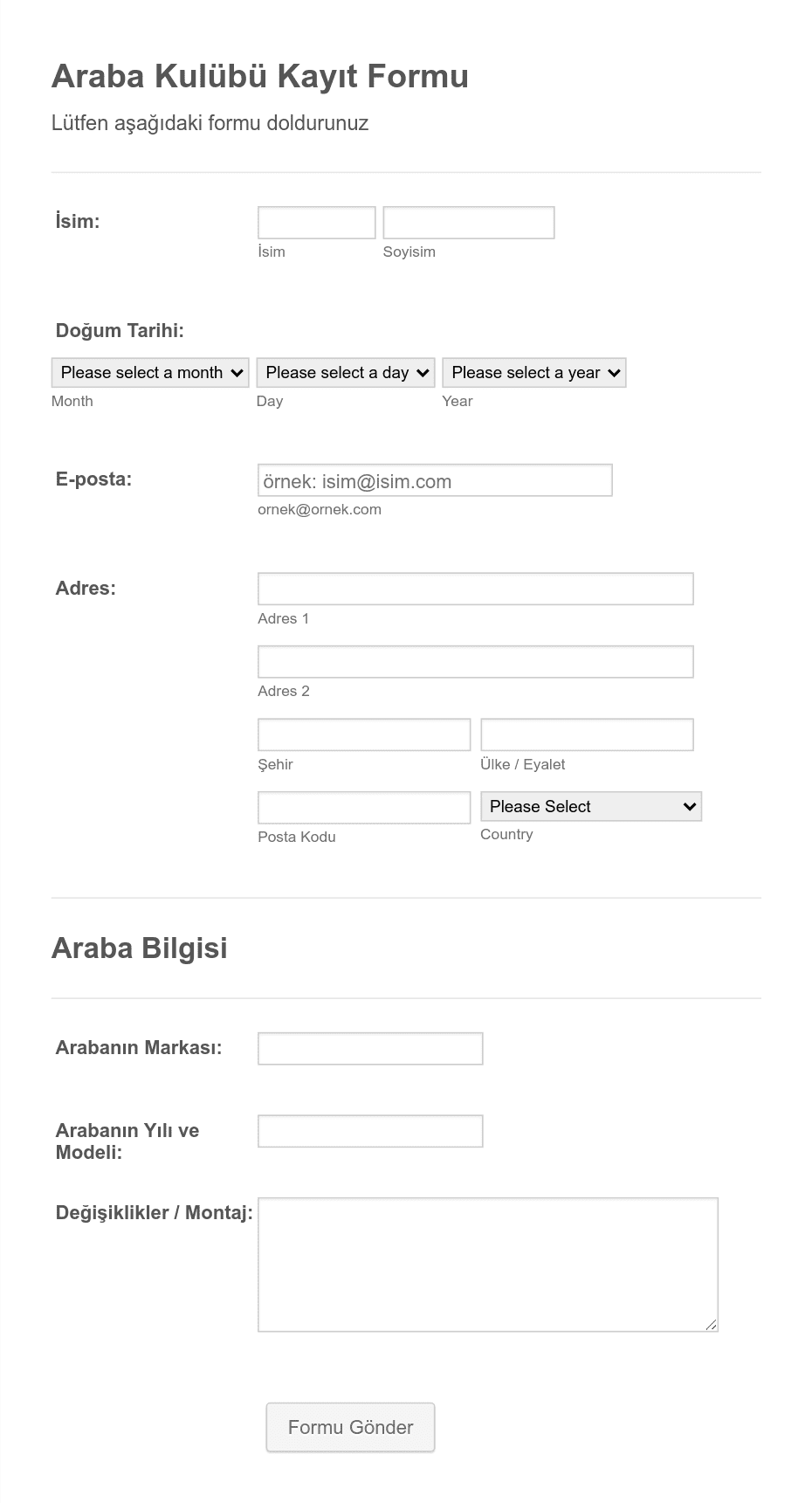 Araba Kulübü Kayıt Formu

Lütfen aşağıdaki formu doldurunuz

İsim:

İsim

Soyisim

Doğum Tarihi:

Please select a month

Please select a day

Please select a year

Month

Day

Year

E-posta:

örnek: isim@isim.com

ornek@ornek.com

Adres:

Adres 1

Adres 2

Şehir

Ülke / Eyalet

Posta Kodu

Please Select

Country

Araba Bilgisi

Arabanın Markası:

Arabanın Yılı ve Modeli:

Değişiklikler / Montaj:

Formu Gönder